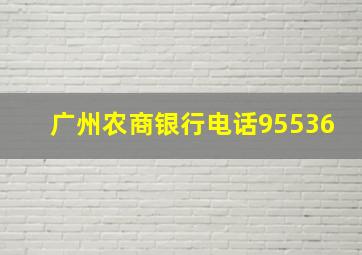 广州农商银行电话95536